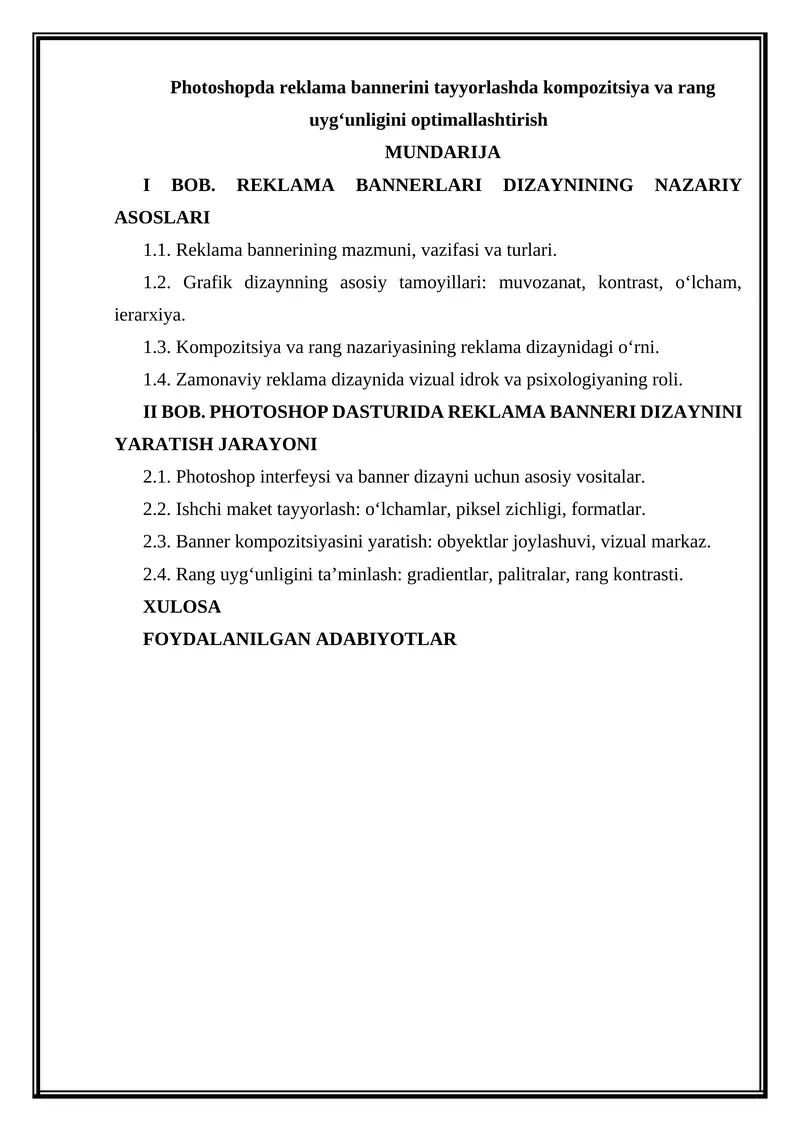 Photoshopda reklama bannerini tayyorlashda kompozitsiya va rang uyg‘unligini optimallashtirish

MUNDARIJA

I BOB. REKLAMA BANNERLARI DIZAYNINING NAZARIY ASOSLARI

1.1. Reklama bannerining mazmuni, vazifasi va turlari.

1.2. Grafik dizaynning asosiy tamoyillari: muvozanat, kontrast, o‘lcham, ierarxiya.

1.3. Kompozitsiya va rang nazariyasining reklama dizaynidagi o‘rni.

1.4. Zamonaviy reklama dizaynida vizual idrok va psixologiyaning roli.

II BOB. PHOTOSHOP DASTURIDA REKLAMA BANNERI DIZAYNINI YARATISH JARAYONI

2.1. Photoshop interfeysi va banner dizayni uchun asosiy vositalar.

2.2. Ishchi maket tayyorlash: o‘lchamlar, piksel zichligi, formatlar.

2.3. Banner kompozitsiyasini yaratish: obyektlar joylashuvi, vizual markaz.

2.4. Rang uyg‘unligini ta’minlash: gradientlar, palitralar, rang kontrasti.

XULOSA

FOYDALANILGAN ADABIYOTLAR